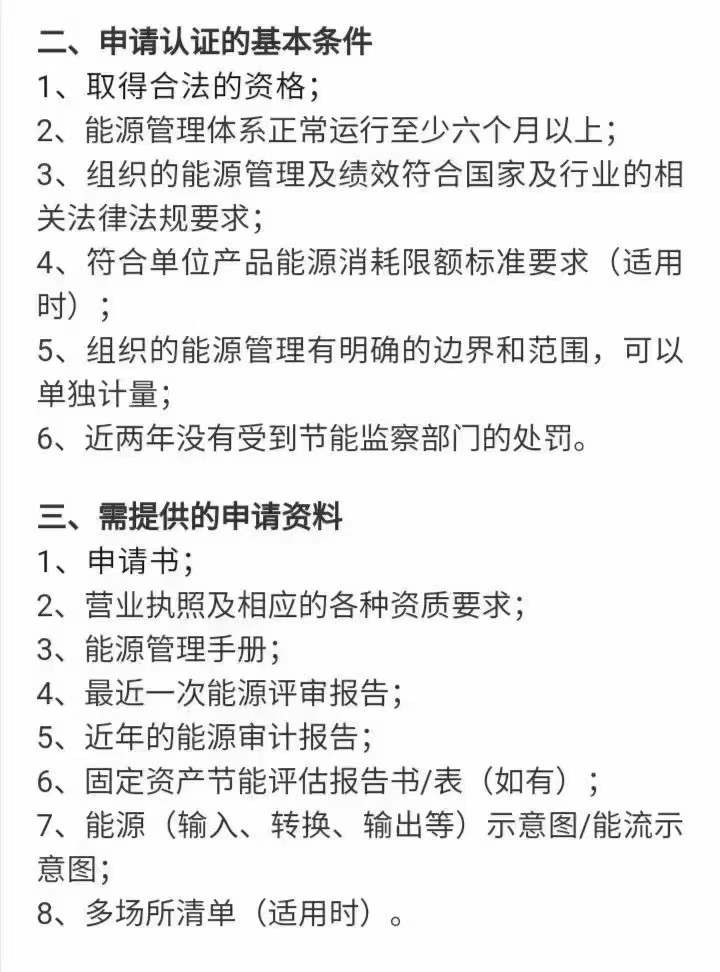 二、申请认证的基本条件
1、取得合法的资格；
2、能源管理体系正常运行至少六个月以上；
3、组织的能源管理及绩效符合国家及行业的相关法律法规要求；
4、符合单位产品能源消耗限额标准要求（适用时）；
5、组织的能源管理有明确的边界和范围，可以单独计量；
6、近两年没有受到节能监察部门的处罚。

三、需提供的申请资料
1、申请书；
2、营业执照及相应的各种资质要求；
3、能源管理手册；
4、最近一次能源评审报告；
5、近年的能源审计报告；
6、固定资产节能评估报告书/表（如有）；
7、能源（输入、转换、输出等）示意图/能流示意图；
8、多场所清单（适用时）。